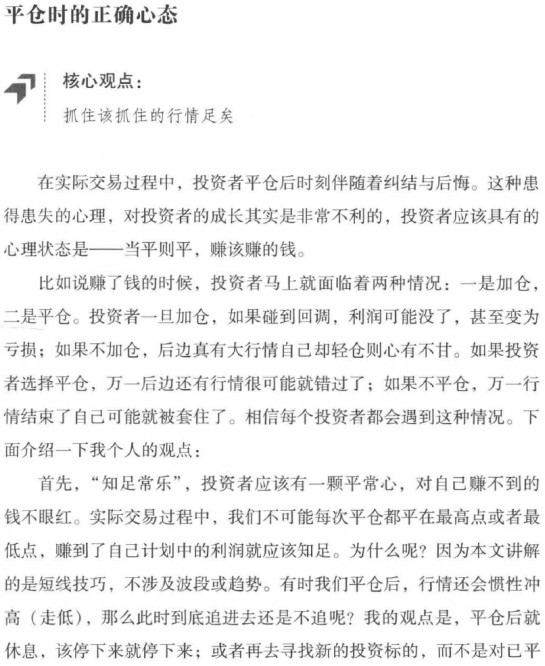 平仓时的正确心态

核心观点：
抓住该抓住的行情足矣

在实际交易过程中，投资者平仓后时刻伴随着纠结与后悔。这种患得患失的心理，对投资者的成长其实是非常不利的，投资者应该具有的心理状态是——当平则平，赚该赚的钱。

比如说赚了钱的时候，投资者马上就面临着两种情况：一是加仓，二是平仓。投资者一旦加仓，如果碰到回调，利润可能没了，甚至变为亏损；如果不加仓，后边真有大行情自己却轻仓则心有不甘。如果投资者选择平仓，万一后边还有行情很可能就错过了；如果不平仓，万一行情结束了自己可能就被套住了。相信每个投资者都会遇到这种情况。下面介绍一下我个人的观点：

首先，“知足常乐”，投资者应该有一颗平常心，对自己赚不到的钱不眼红。实际交易过程中，我们不可能每次平仓都平在最高点或者最低点，赚到了自己计划中的利润就应该知足。为什么呢？因为本文讲解的是短线技巧，不涉及波段或趋势。有时我们平仓后，行情还会惯性冲高（走低），那么此时到底追进去还是不追呢？我的观点是，平仓后就休息，该停下来就停下来；或者再去寻找新的投资标的，而不是对已平